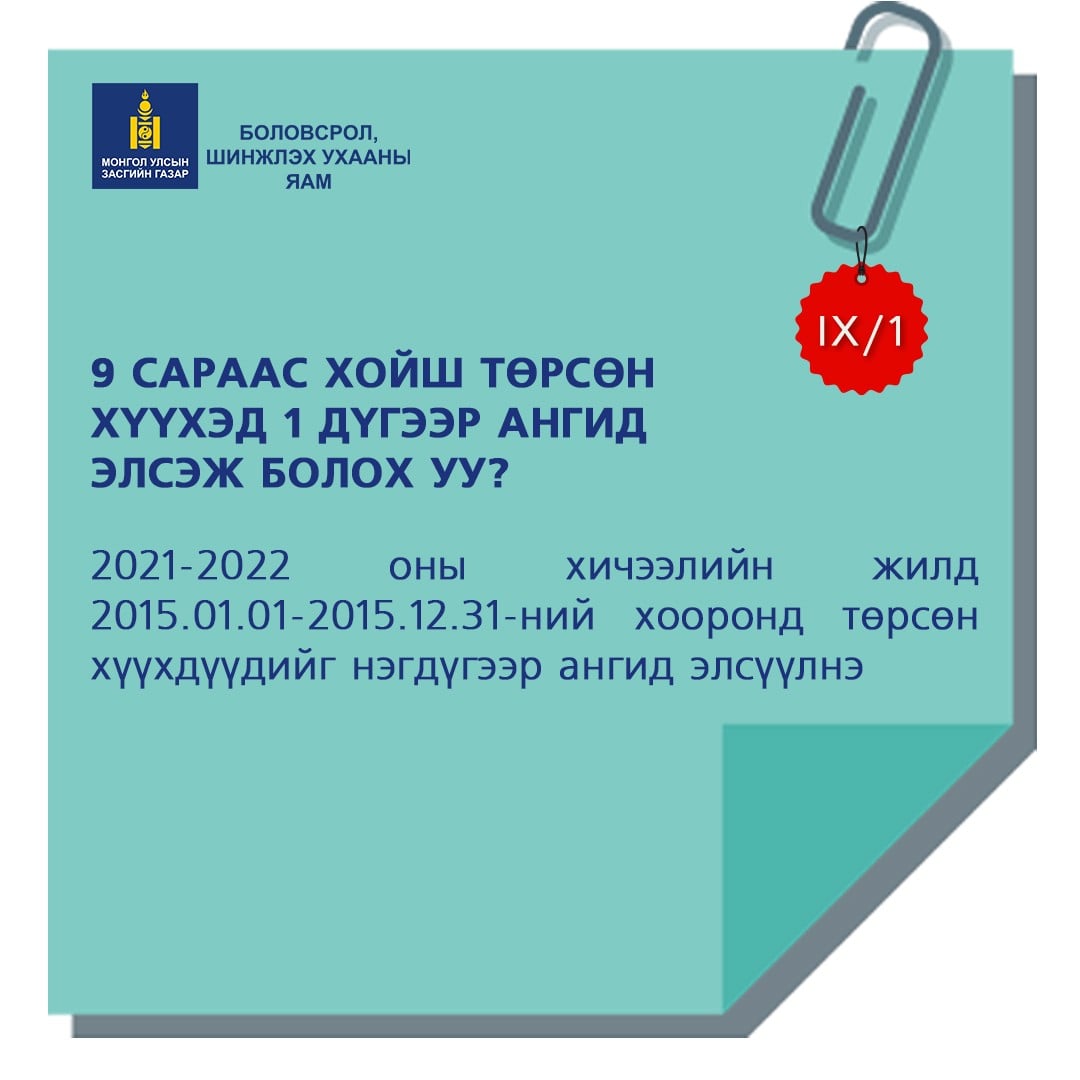 МОНГОЛ УЛСЫН ЗАСГИЙН ГАЗАР

БОЛОВСРОЛ, ШИНЖЛЭХ УХААНЫ ЯАМ

IX/1

9 САРААС ХОЙШ ТӨРСӨН ХҮҮХЭД 1 ДҮГЭЭР АНГИД ЭЛСЭЖ БОЛОХ УУ?

2021-2022 оны хичээлийн жилд 2015.01.01-2015.12.31-ний хооронд төрсөн хүүхдүүдийг нэгдүгээр ангид элсүүлнэ